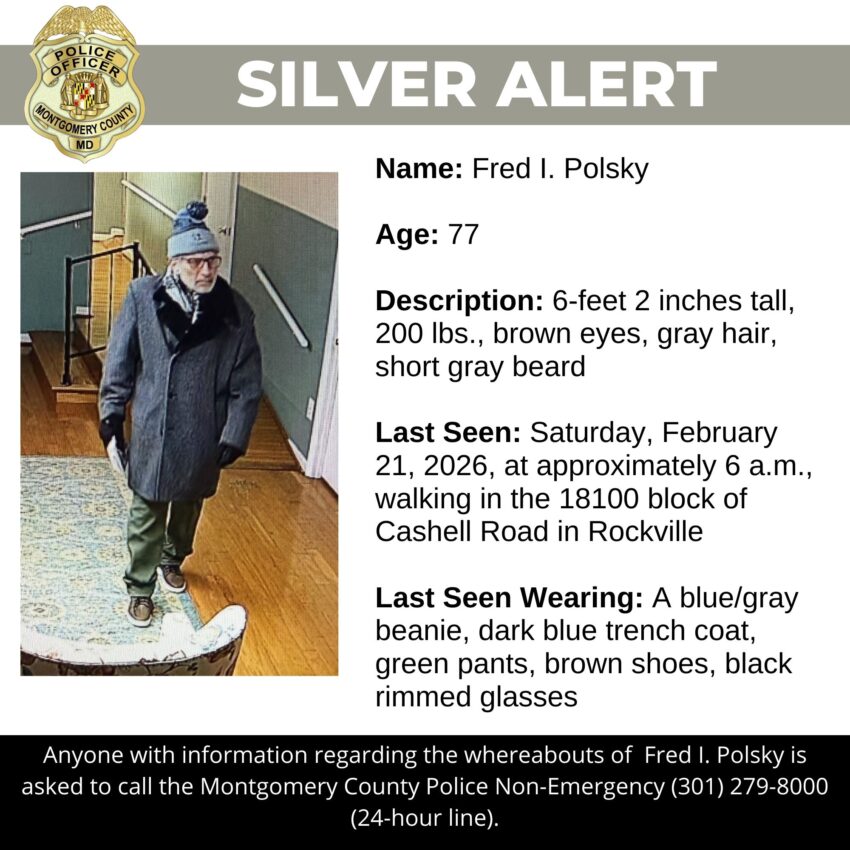 POLICE OFFICER MONTGOMERY COUNTY MD

SILVER ALERT

Name: Fred I. Polsky

Age: 77

Description: 6-feet 2 inches tall, 200 lbs., brown eyes, gray hair, short gray beard

Last Seen: Saturday, February 21, 2026, at approximately 6 a.m., walking in the 18100 block of Cashell Road in Rockville

Last Seen Wearing: A blue/gray beanie, dark blue trench coat, green pants, brown shoes, black rimmed glasses

Anyone with information regarding the whereabouts of Fred I. Polsky is asked to call the Montgomery County Police Non-Emergency (301) 279-8000 (24-hour line).